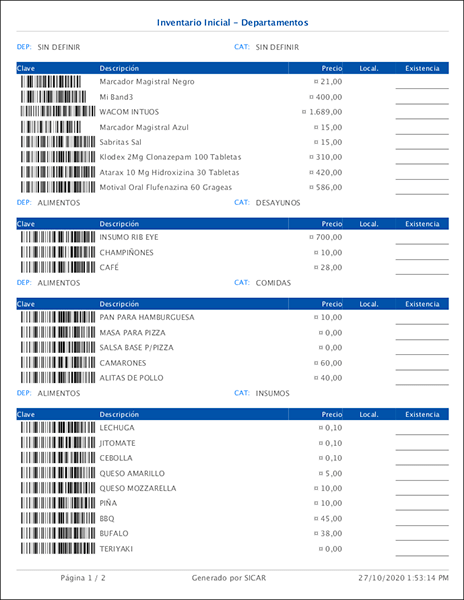 Inventario Inicial - Departamentos

DEP: SIN DEFINIR CAT: SIN DEFINIR

| Clave | Descripción | Precio | Local. | Existencia |
|---|---|---|---|---|
| | Marcador Magistral Negro | ¤ 21,00 | | |
| | Mi Band3 | ¤ 400,00 | | |
| | WACOM INTUOS | ¤ 1.689,00 | | |
| | Marcador Magistral Azul | ¤ 15,00 | | |
| | Sabritas Sal | ¤ 15,00 | | |
| | Klodex 2Mg Clonazepam 100 Tabletas | ¤ 310,00 | | |
| | Atarax 10 Mg Hidroxizina 30 Tabletas | ¤ 420,00 | | |
| | Motival Oral Flufenazina 60 Grageas | ¤ 586,00 | | |

DEP: ALIMENTOS CAT: DESAYUNOS

| Clave | Descripción | Precio | Local. | Existencia |
|---|---|---|---|---|
| | INSUMO RIB EYE | ¤ 700,00 | | |
| | CHAMPIÑONES | ¤ 10,00 | | |
| | CAFÉ | ¤ 28,00 | | |

DEP: ALIMENTOS CAT: COMIDAS

| Clave | Descripción | Precio | Local. | Existencia |
|---|---|---|---|---|
| | PAN PARA HAMBURGUESA | ¤ 10,00 | | |
| | MASA PARA PIZZA | ¤ 0,00 | | |
| | SALSA BASE P/PIZZA | ¤ 0,00 | | |
| | CAMARONES | ¤ 60,00 | | |
| | ALITAS DE POLLO | ¤ 40,00 | | |

DEP: ALIMENTOS CAT: INSUMOS

| Clave | Descripción | Precio | Local. | Existencia |
|---|---|---|---|---|
| | LECHUGA | ¤ 0,10 | | |
| | JITOMATE | ¤ 0,10 | | |
| | CEBOLLA | ¤ 0,10 | | |
| | QUESO AMARILLO | ¤ 5,00 | | |
| | QUESO MOZZARELLA | ¤ 10,00 | | |
| | PIÑA | ¤ 10,00 | | |
| | BBQ | ¤ 45,00 | | |
| | BUFALO | ¤ 38,00 | | |
| | TERIYAKI | ¤ 0,00 | | |

Página 1 / 2 Generado por SICAR 27/10/2020 1:53:14 PM